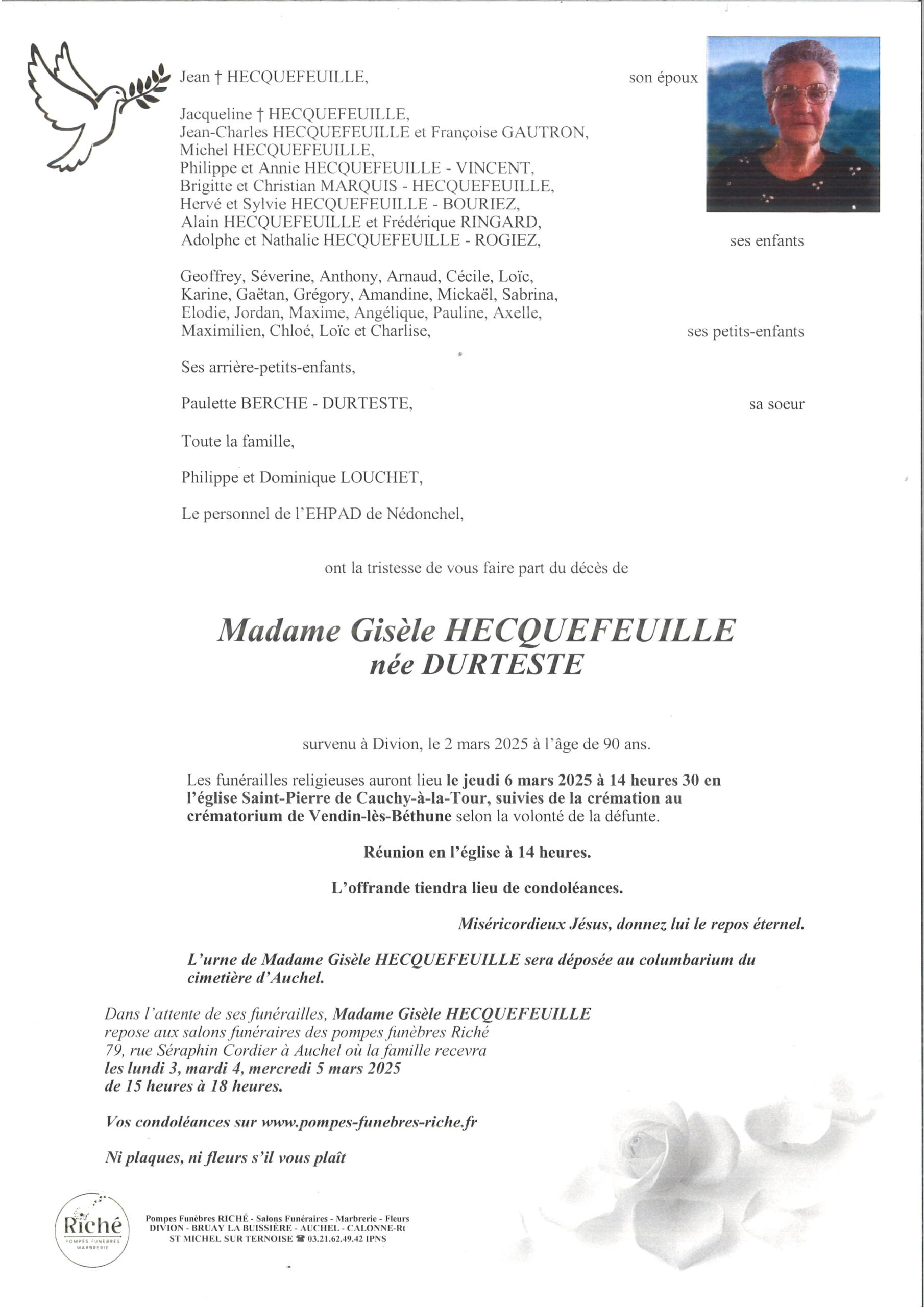 Jean † HECQUEFEUILLE, son époux

Jacqueline † HECQUEFEUILLE,
Jean-Charles HECQUEFEUILLE et Françoise GAUTRON,
Michel HECQUEFEUILLE,
Philippe et Annie HECQUEFEUILLE - VINCENT,
Brigitte et Christian MARQUIS - HECQUEFEUILLE,
Hervé et Sylvie HECQUEFEUILLE - BOURIEZ,
Alain HECQUEFEUILLE et Frédérique RINGARD,
Adolphe et Nathalie HECQUEFEUILLE - ROGIEZ, ses enfants

Geoffrey, Séverine, Anthony, Arnaud, Cécile, Loïc, Karine, Gaëtan, Grégory, Amandine, Mickaël, Sabrina, Elodie, Jordan, Maxime, Angélique, Pauline, Axelle, Maximilien, Chloé, Loïc et Charlise, ses petits-enfants

Ses arrière-petits-enfants,

Paulette BERCHE - DURTESTE, sa soeur

Toute la famille,

Philippe et Dominique LOUCHET,

Le personnel de l'EHPAD de Nédonchel,

ont la tristesse de vous faire part du décès de

Madame Gisèle HECQUEFEUILLE
née DURTESTE

survenu à Divion, le 2 mars 2025 à l'âge de 90 ans.

Les funérailles religieuses auront lieu le jeudi 6 mars 2025 à 14 heures 30 en l'église Saint-Pierre de Cauchy-à-la-Tour, suivies de la crémation au crématorium de Vendin-lès-Béthune selon la volonté de la défunte.

Réunion en l'église à 14 heures.

L'offrande tiendra lieu de condoléances.

Miséricordieux Jésus, donnez lui le repos éternel.

L'urne de Madame Gisèle HECQUEFEUILLE sera déposée au columbarium du cimetière d'Auchel.

Dans l'attente de ses funérailles, Madame Gisèle HECQUEFEUILLE repose aux salons funéraires des pompes funèbres Riché 79, rue Séraphin Cordier à Auchel où la famille recevra les lundi 3, mardi 4, mercredi 5 mars 2025 de 15 heures à 18 heures.

Vos condoléances sur www.pompes-funebres-riche.fr

Ni plaques, ni fleurs s'il vous plaît

Riché
POMPES FUNÈBRES
MARBRERIE

Pompes Funèbres RICHÉ - Salons Funéraires - Marbrerie - Fleurs
DIVION - BRUAY LA BUISSIÈRE - AUCHEL - CALONNE-Rt
ST MICHEL SUR TERNOISE ☎ 03.21.62.49.42 IPNS